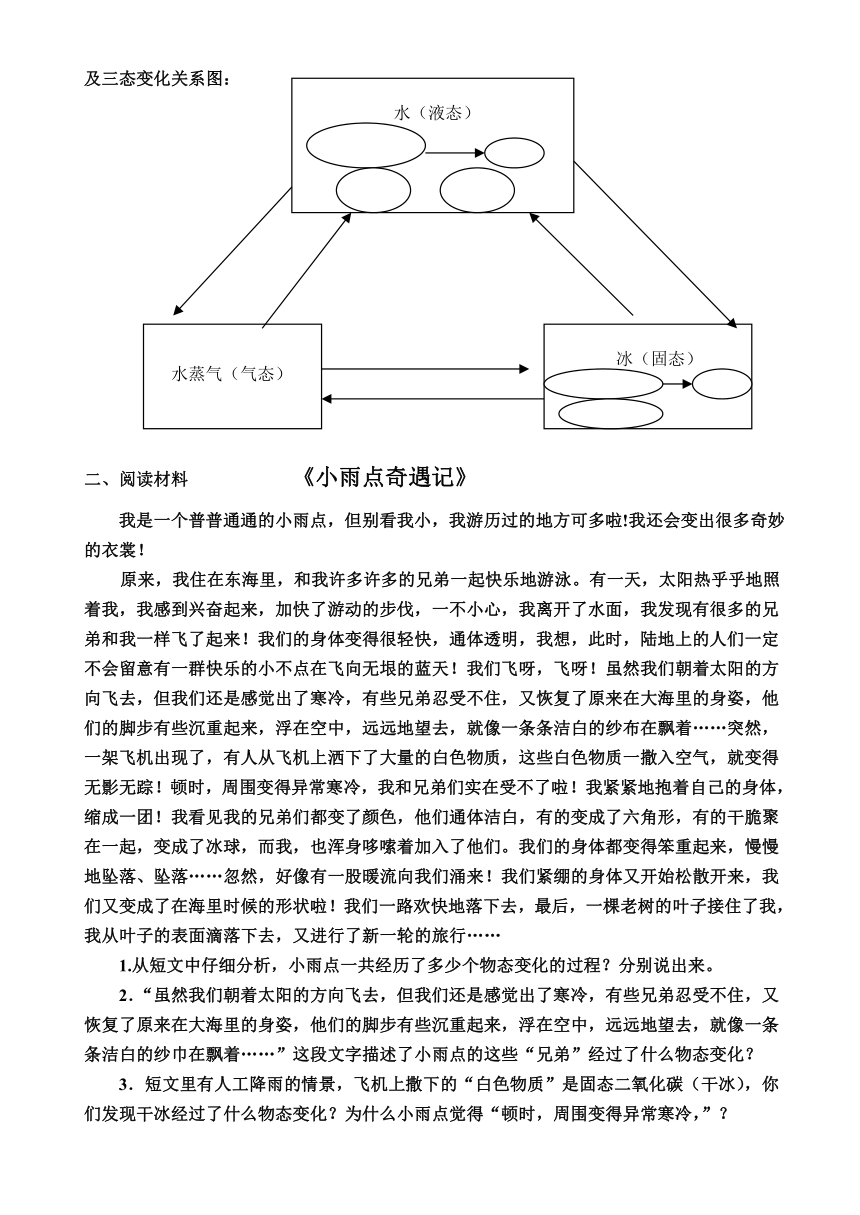 及三态变化关系图：

水（液态）

水蒸气（气态）

冰（固态）

二、阅读材料 《小雨点奇遇记》

我是一个普普通通的小雨点，但别看我小，我游历过的地方可多啦!我还会变出很多奇妙的衣裳！

原来，我住在东海里，和我许多许多的兄弟一起快乐地游泳。有一天，太阳热乎乎地照着我，我感到兴奋起来，加快了游动的步伐，一不小心，我离开了水面，我发现有很多的兄弟和我一样飞了起来！我们的身体变得很轻快，通体透明，我想，此时，陆地上的人们一定不会留意有一群快乐的小不点在飞向无垠的蓝天！我们飞呀，飞呀！虽然我们朝着太阳的方向飞去，但我们还是感觉出了寒冷，有些兄弟忍受不住，又恢复了原来在大海里的身姿，他们的脚步有些沉重起来，浮在空中，远远地望去，就像一条条洁白的纱布在飘着……突然，一架飞机出现了，有人从飞机上洒下了大量的白色物质，这些白色物质一撒入空气，就变得无影无踪！顿时，周围变得异常寒冷，我和兄弟们实在受不了啦！我紧紧地抱着自己的身体，缩成一团！我看见我的兄弟们都变了颜色，他们通体洁白，有的变成了六角形，有的干脆聚在一起，变成了冰球，而我，也浑身哆嗦着加入了他们。我们的身体都变得笨重起来，慢慢地坠落、坠落……忽然，好像有一股暖流向我们涌来！我们紧绷的身体又开始松散开来，我们又变成了在海里时候的形状啦！我们一路欢快地落下去，最后，一棵老树的叶子接住了我，我从叶子的表面滴落下去，又进行了新一轮的旅行……

1.从短文中仔细分析，小雨点一共经历了多少个物态变化的过程？分别说出来。

2.“虽然我们朝着太阳的方向飞去，但我们还是感觉出了寒冷，有些兄弟忍受不住，又恢复了原来在大海里的身姿，他们的脚步有些沉重起来，浮在空中，远远地望去，就像一条条洁白的纱巾在飘着……”这段文字描述了小雨点的这些“兄弟”经过了什么物态变化？

3．短文里有人工降雨的情景，飞机上撒下的“白色物质”是固态二氧化碳（干冰），你们发现干冰经过了什么物态变化？为什么小雨点觉得“顿时，周围变得异常寒冷，”？